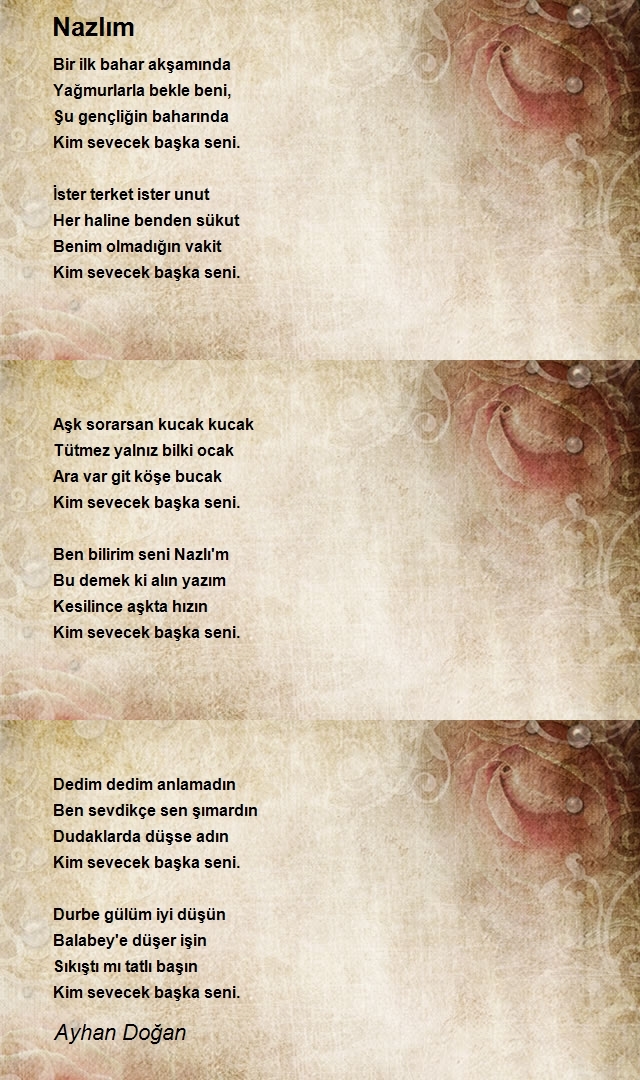 Nazlım

Bir ilk bahar akşamında
Yağmurlarla bekle beni,
Şu gençliğin baharında
Kim sevecek başka seni.

İster terket ister unut
Her haline benden sükut
Benim olmadığın vakit
Kim sevecek başka seni.

Aşk sorarsan kucak kucak
Tütmez yalnız bilki ocak
Ara var git köşe bucak
Kim sevecek başka seni.

Ben bilirim seni Nazlı'm
Bu demek ki alın yazım
Kesilince aşkta hızın
Kim sevecek başka seni.

Dedim dedim anlamadın
Ben sevdikçe sen şımardın
Dudaklarda düşse adın
Kim sevecek başka seni.

Durbe gülüm iyi düşün
Balabey'e düşer işin
Sıkıştı mı tatlı başın
Kim sevecek başka seni.

Ayhan Doğan